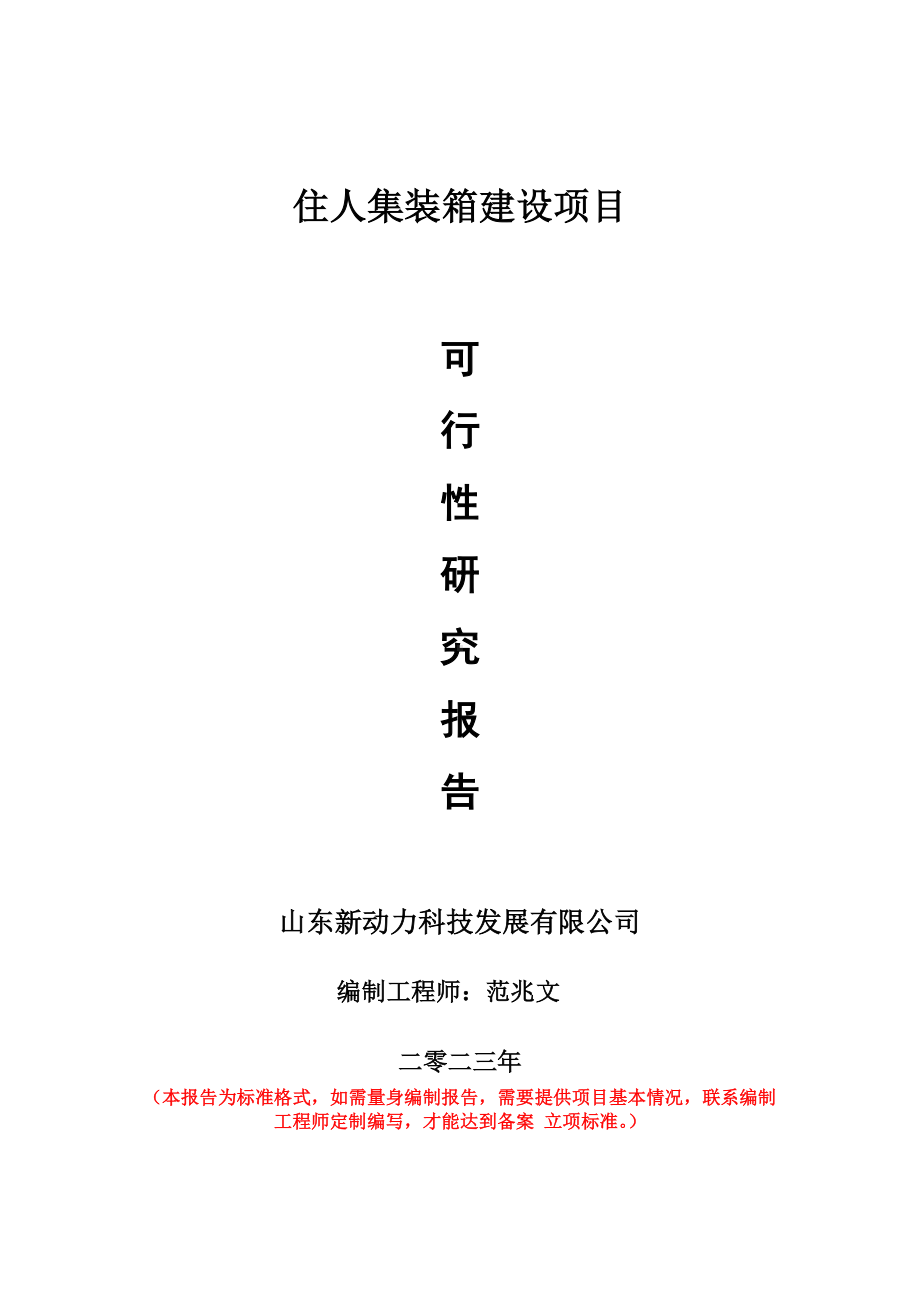 住人集装箱建设项目

可
行
性
研
究
报
告

山东新动力科技发展有限公司

编制工程师：范兆文

二零二三年

（本报告为标准格式，如需量身编制报告，需要提供项目基本情况，联系编制工程师定制编写，才能达到备案 立项标准。）